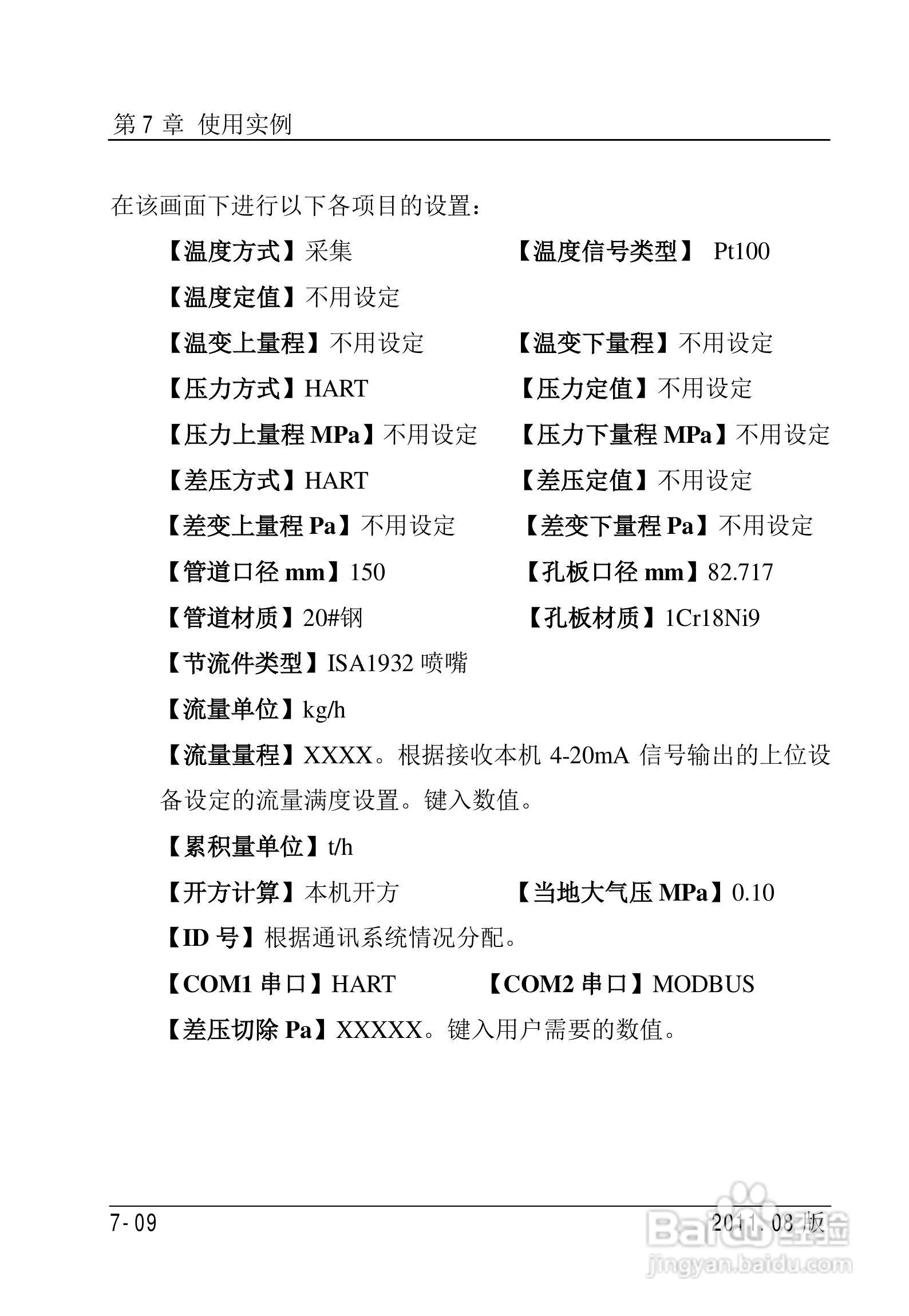 第 7 章 使用实例

在该画面下进行以下各项目的设置：

【温度方式】采集 【温度信号类型】 Pt100

【温度定值】不用设定

【温变上量程】不用设定 【温变下量程】不用设定

【压力方式】HART 【压力定值】不用设定

【压力上量程 MPa】不用设定 【压力下量程 MPa】不用设定

【差压方式】HART 【差压定值】不用设定

【差变上量程 Pa】不用设定 【差变下量程 Pa】不用设定

【管道口径 mm】150 【孔板口径 mm】82.717

【管道材质】20#钢 【孔板材质】1Cr18Ni9

【节流件类型】ISA1932 喷嘴

【流量单位】kg/h

【流量量程】XXXX。根据接收本机 4-20mA 信号输出的上位设备设定的流量满度设置。键入数值。

【累积量单位】t/h

【开方计算】本机开方 【当地大气压 MPa】0.10

【ID 号】根据通讯系统情况分配。

【COM1 串口】HART 【COM2 串口】MODBUS

【差压切除 Pa】XXXXX。键入用户需要的数值。

7-09 2011.08 版

Baidu 经验
jingyan.baidu.com